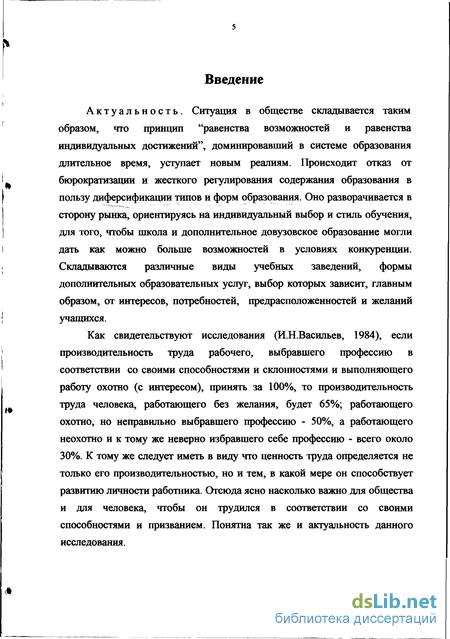 5

Введение

Актуальность. Ситуация в обществе складывается таким образом, что принцип "равенства возможностей и равенства индивидуальных достижений", доминировавший в системе образования длительное время, уступает новым реалиям. Происходит отказ от бюрократизации и жесткого регулирования содержания образования в пользу диферсификации типов и форм образования. Оно разворачивается в сторону рынка, ориентируясь на индивидуальный выбор и стиль обучения, для того, чтобы школа и дополнительное довузовское образование могли дать как можно больше возможностей в условиях конкуренции. Складываются различные виды учебных заведений, формы дополнительных образовательных услуг, выбор которых зависит, главным образом, от интересов, потребностей, предрасположенностей и желаний учащихся.

Как свидетельствуют исследования (И.Н.Васильев, 1984), если производительность труда рабочего, выбравшего профессию в соответствии со своими способностями и склонностями и выполняющего работу охотно (с интересом), принять за 100%, то производительность труда человека, работающего без желания, будет 65%; работающего охотно, но неправильно выбравшего профессию - 50%, а работающего неохотно и к тому же неверно избравшего себе профессию - всего около 30%. К тому же следует иметь в виду что ценность труда определяется не только его производительностью, но и тем, в какой мере он способствует развитию личности работника. Отсюда ясно насколько важно для общества и для человека, чтобы он трудился в соответствии со своими способностями и призванием. Понятна так же и актуальность данного исследования.

dsLib.net
библиотека диссертаций